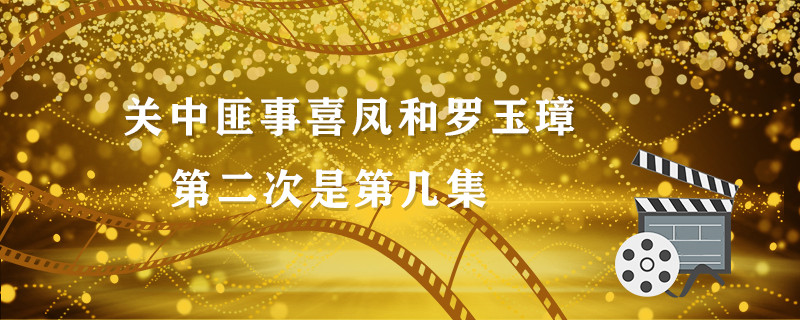 关中匪事喜凤和罗玉璋

第二次是第几集